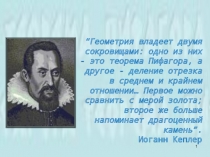 "Геометрия владеет двумя сокровищами: одно из них - это теорема Пифагора, а другое - деление отрезка в среднем и крайнем отношении… Первое можно сравнить с мерой золота; второе же больше напоминает драгоценный камень".

Иоганн Кеплер

1